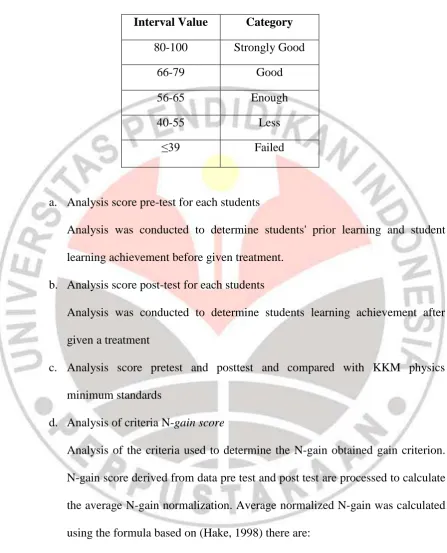 | Interval Value | Category |
|---|---|
| 80-100 | Strongly Good |
| 66-79 | Good |
| 56-65 | Enough |
| 40-55 | Less |
| ≤39 | Failed |

a. Analysis score pre-test for each students

Analysis was conducted to determine students' prior learning and student learning achievement before given treatment.

b. Analysis score post-test for each students

Analysis was conducted to determine students learning achievement after given a treatment

c. Analysis score pretest and posttest and compared with KKM physics minimum standards

d. Analysis of criteria N-gain score

Analysis of the criteria used to determine the N-gain obtained gain criterion. N-gain score derived from data pre test and post test are processed to calculate the average N-gain normalization. Average normalized N-gain was calculated using the formula based on (Hake, 1998) there are:

UNIVERSITAS PENDIDIKAN INDONESIA
PERPUSTAKAAN